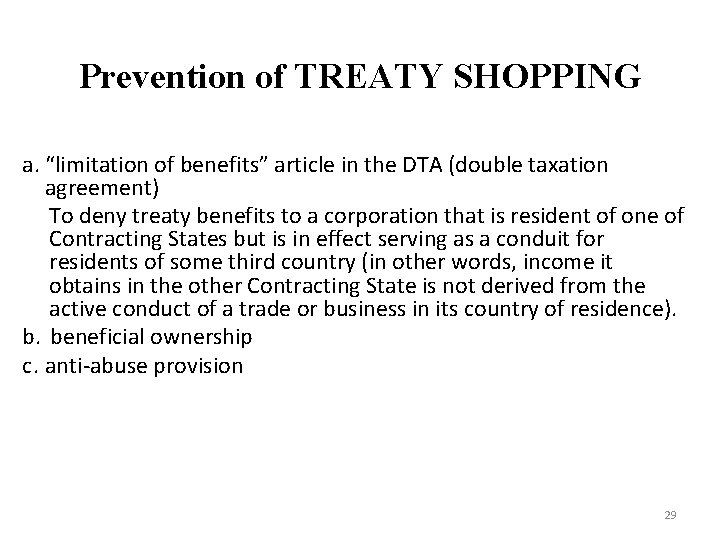 Prevention of TREATY SHOPPING

a. “limitation of benefits” article in the DTA (double taxation agreement)

To deny treaty benefits to a corporation that is resident of one of Contracting States but is in effect serving as a conduit for residents of some third country (in other words, income it obtains in the other Contracting State is not derived from the active conduct of a trade or business in its country of residence).

b. beneficial ownership

c. anti-abuse provision

29